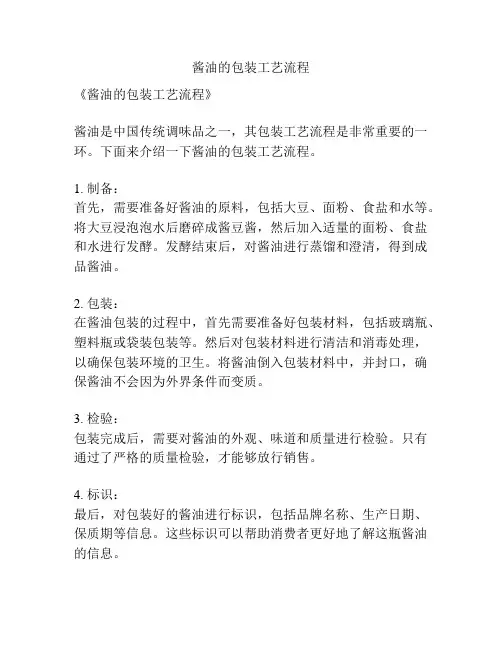 酱油的包装工艺流程

《酱油的包装工艺流程》

酱油是中国传统调味品之一，其包装工艺流程是非常重要的一环。下面来介绍一下酱油的包装工艺流程。

1. 制备：
首先，需要准备好酱油的原料，包括大豆、面粉、食盐和水等。将大豆浸泡泡水后磨碎成酱豆酱，然后加入适量的面粉、食盐和水进行发酵。发酵结束后，对酱油进行蒸馏和澄清，得到成品酱油。

2. 包装：
在酱油包装的过程中，首先需要准备好包装材料，包括玻璃瓶、塑料瓶或袋装包装等。然后对包装材料进行清洁和消毒处理，以确保包装环境的卫生。将酱油倒入包装材料中，并封口，确保酱油不会因为外界条件而变质。

3. 检验：
包装完成后，需要对酱油的外观、味道和质量进行检验。只有通过了严格的质量检验，才能够放行销售。

4. 标识：
最后，对包装好的酱油进行标识，包括品牌名称、生产日期、保质期等信息。这些标识可以帮助消费者更好地了解这瓶酱油的信息。